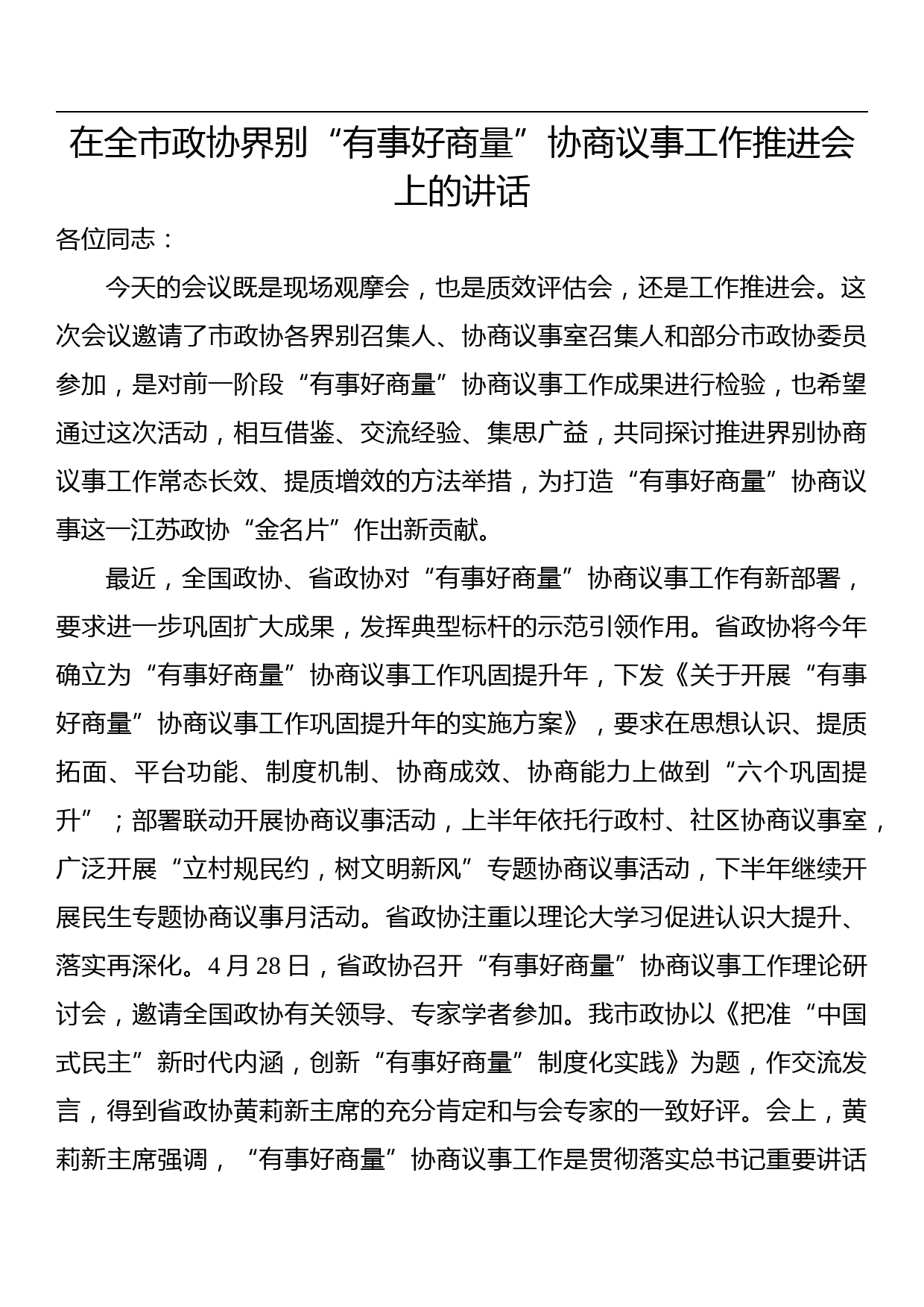 在全市政协界别“有事好商量”协商议事工作推进会上的讲话

各位同志：

今天的会议既是现场观摩会，也是质效评估会，还是工作推进会。这次会议邀请了市政协各界别召集人、协商议事室召集人和部分市政协委员参加，是对前一阶段“有事好商量”协商议事工作成果进行检验，也希望通过这次活动，相互借鉴、交流经验、集思广益，共同探讨推进界别协商议事工作常态长效、提质增效的方法举措，为打造“有事好商量”协商议事这一江苏政协“金名片”作出新贡献。

最近，全国政协、省政协对“有事好商量”协商议事工作有新部署，要求进一步巩固扩大成果，发挥典型标杆的示范引领作用。省政协将今年确立为“有事好商量”协商议事工作巩固提升年，下发《关于开展“有事好商量”协商议事工作巩固提升年的实施方案》，要求在思想认识、提质拓面、平台功能、制度机制、协商成效、协商能力上做到“六个巩固提升”；部署联动开展协商议事活动，上半年依托行政村、社区协商议事室，广泛开展“立村规民约，树文明新风”专题协商议事活动，下半年继续开展民生专题协商议事月活动。省政协注重以理论大学习促进认识大提升、落实再深化。4月28日，省政协召开“有事好商量”协商议事工作理论研讨会，邀请全国政协有关领导、专家学者参加。我市政协以《把准“中国式民主”新时代内涵，创新“有事好商量”制度化实践》为题，作交流发言，得到省政协黄莉新主席的充分肯定和与会专家的一致好评。会上，黄莉新主席强调，“有事好商量”协商议事工作是贯彻落实总书记重要讲话